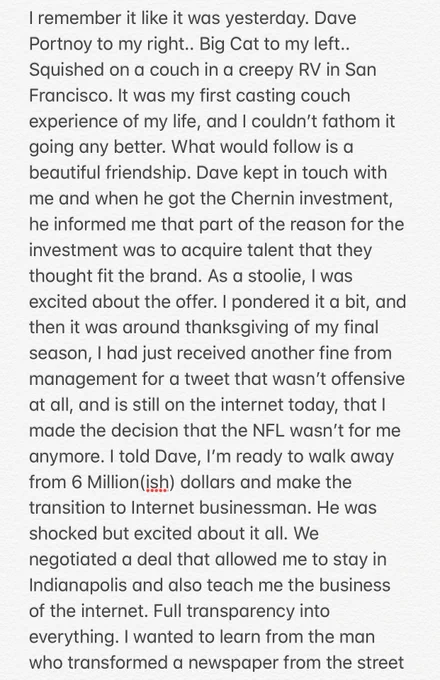 I remember it like it was yesterday. Dave Portnoy to my right.. Big Cat to my left.. Squished on a couch in a creepy RV in San Francisco. It was my first casting couch experience of my life, and I couldn't fathom it going any better. What would follow is a beautiful friendship. Dave kept in touch with me and when he got the Chernin investment, he informed me that part of the reason for the investment was to acquire talent that they thought fit the brand. As a stoolie, I was excited about the offer. I pondered it a bit, and then it was around thanksgiving of my final season, I had just received another fine from management for a tweet that wasn't offensive at all, and is still on the internet today, that I made the decision that the NFL wasn't for me anymore. I told Dave, I'm ready to walk away from 6 Million(ish) dollars and make the transition to Internet businessman. He was shocked but excited about it all. We negotiated a deal that allowed me to stay in Indianapolis and also teach me the business of the internet. Full transparency into everything. I wanted to learn from the man who transformed a newspaper from the street